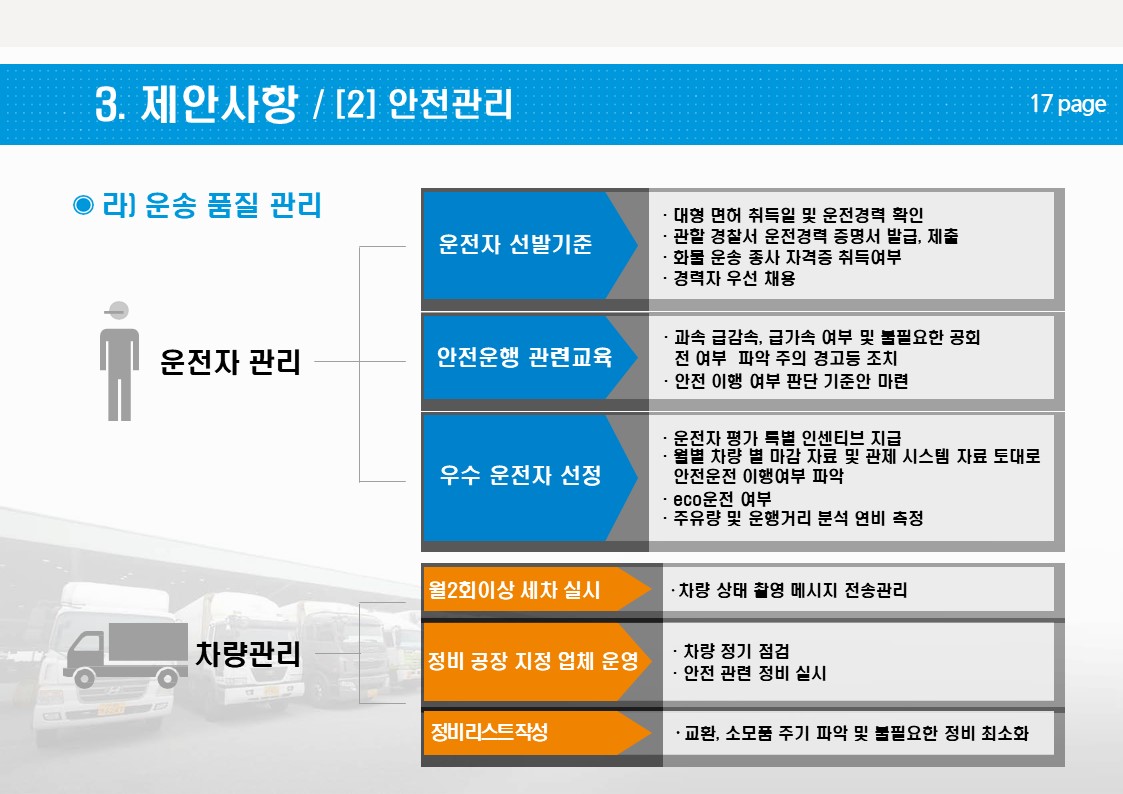 3. 제안사항 / [2] 안전관리

17 page

◉ 라) 운송 품질 관리

운전자 관리

운전자 선발기준

· 대형 면허 취득일 및 운전경력 확인
· 관할 경찰서 운전경력 증명서 발급, 제출
· 화물 운송 종사 자격증 취득여부
· 경력자 우선 채용

안전운행 관련교육

· 과속 급감속, 급가속 여부 및 불필요한 공회전 여부 파악 주의 경고등 조치
· 안전 이행 여부 판단 기준안 마련

우수 운전자 선정

· 운전자 평가 특별 인센티브 지급
· 월별 차량 별 마감 자료 및 관제 시스템 자료 토대로 안전운전 이행여부 파악
· eco운전 여부
· 주유량 및 운행거리 분석 연비 측정

차량관리

월2회이상 세차 실시

· 차량 상태 촬영 메시지 전송관리

정비 공장 지정 업체 운영

· 차량 정기 점검
· 안전 관련 정비 실시

정비리스트작성

· 교환, 소모품 주기 파악 및 불필요한 정비 최소화